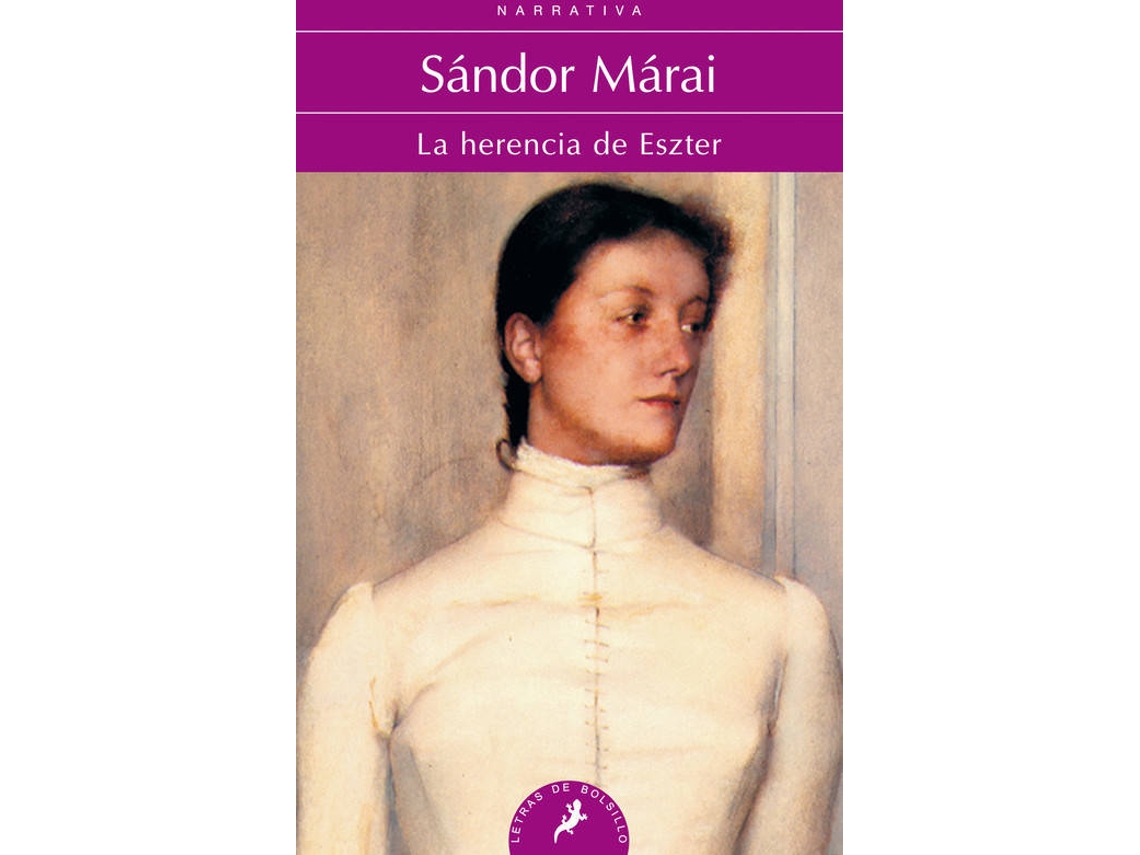 NARRATIVA

Sándor Márai

La herencia de Eszter

LETRAS DE BOLSILLO